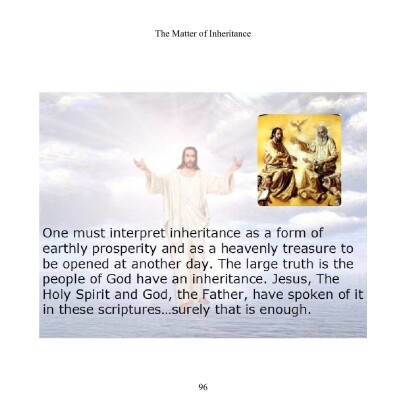 The Matter of Inheritance

One must interpret inheritance as a form of earthly prosperity and as a heavenly treasure to be opened at another day. The large truth is the people of God have an inheritance. Jesus, The Holy Spirit and God, the Father, have spoken of it in these scriptures...surely that is enough.

96